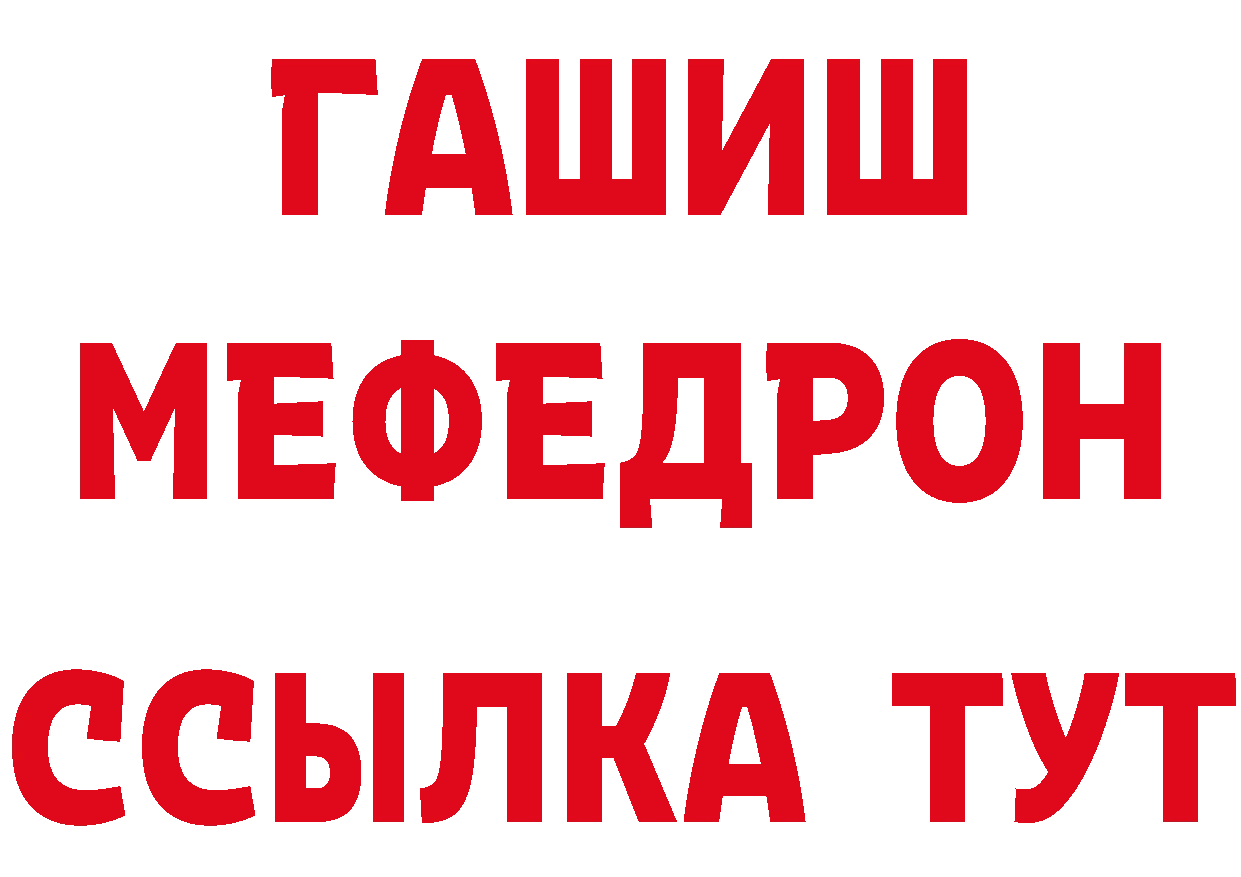 ГАШИШ МЕФЕДРОН ССЫЛКА ТУТ